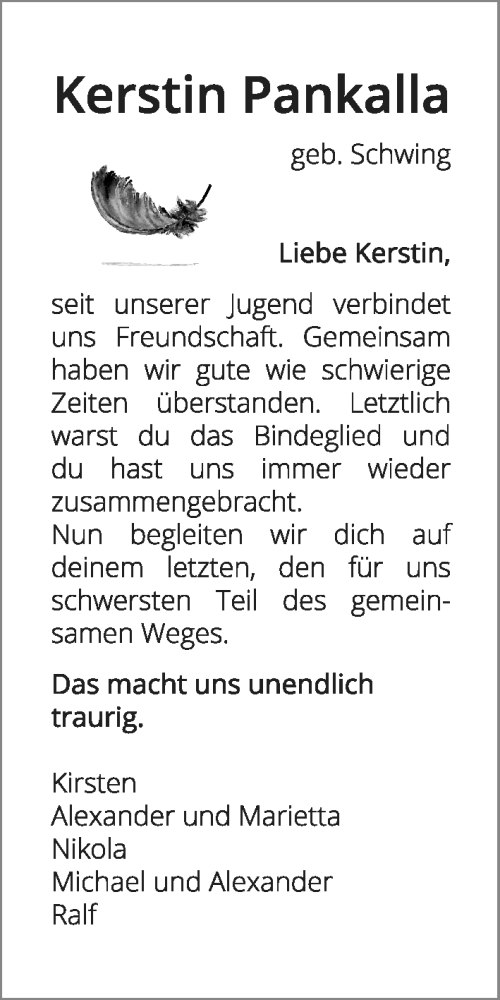 Kerstin Pankalla

geb. Schwing

Liebe Kerstin,

seit unserer Jugend verbindet uns Freundschaft. Gemeinsam haben wir gute wie schwierige Zeiten überstanden. Letztlich warst du das Bindeglied und du hast uns immer wieder zusammengebracht.
Nun begleiten wir dich auf deinem letzten, den für uns schwersten Teil des gemeinsamen Weges.

Das macht uns unendlich traurig.

Kirsten
Alexander und Marietta
Nikola
Michael und Alexander
Ralf